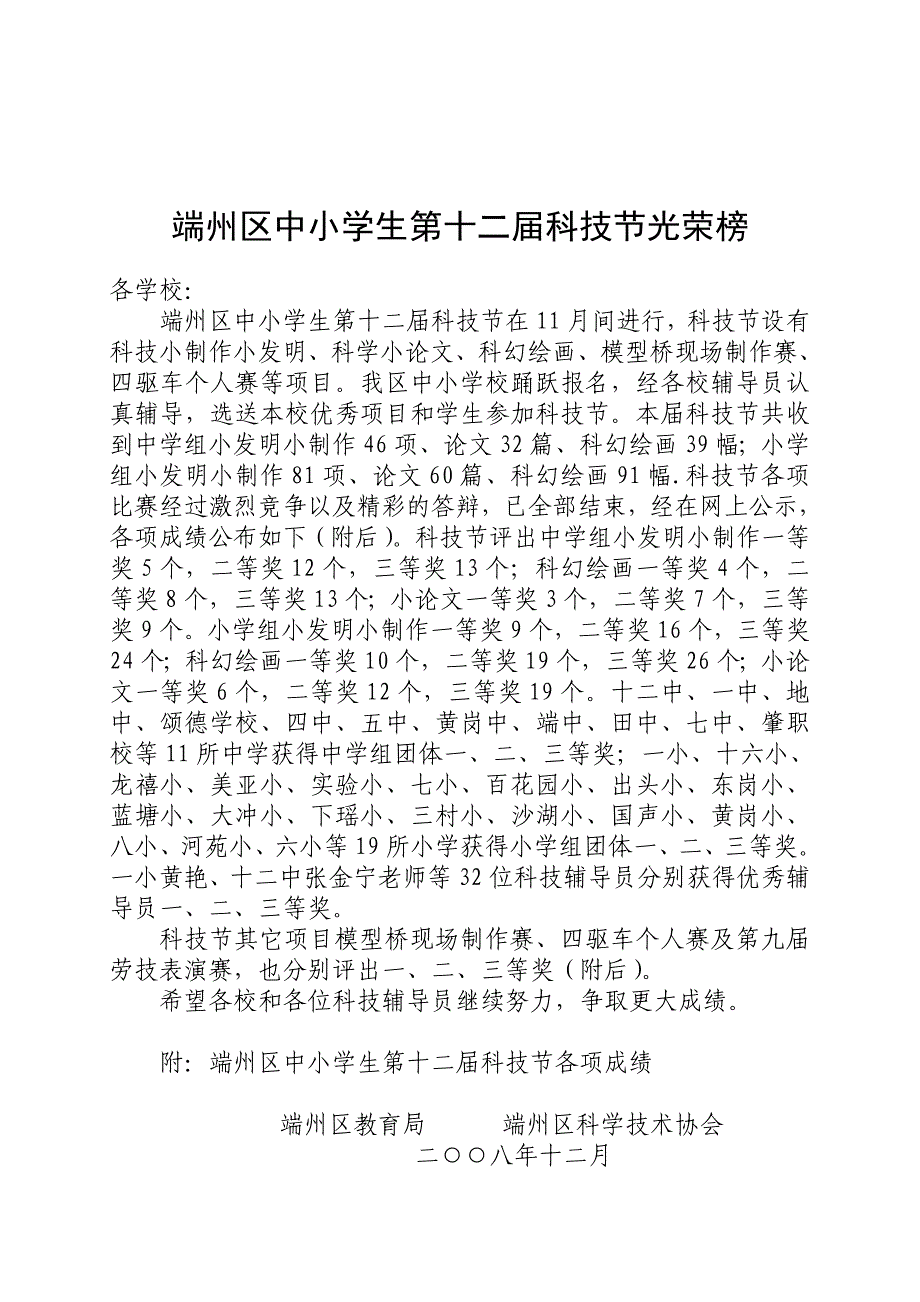 端州区中小学生第十二届科技节光荣榜

各学校：

端州区中小学生第十二届科技节在 11 月间进行，科技节设有科技小制作小发明、科学小论文、科幻绘画、模型桥现场制作赛、四驱车个人赛等项目。我区中小学校踊跃报名，经各校辅导员认真辅导，选送本校优秀项目和学生参加科技节。本届科技节共收到中学组小发明小制作 46 项、论文 32 篇、科幻绘画 39 幅；小学组小发明小制作 81 项、论文 60 篇、科幻绘画 91 幅.科技节各项比赛经过激烈竞争以及精彩的答辩，已全部结束，经在网上公示，各项成绩公布如下（附后）。科技节评出中学组小发明小制作一等奖 5 个，二等奖 12 个，三等奖 13 个；科幻绘画一等奖 4 个，二等奖 8 个，三等奖 13 个；小论文一等奖 3 个，二等奖 7 个，三等奖 9 个。小学组小发明小制作一等奖 9 个，二等奖 16 个，三等奖 24 个；科幻绘画一等奖 10 个，二等奖 19 个，三等奖 26 个；小论文一等奖 6 个，二等奖 12 个，三等奖 19 个。十二中、一中、地中、颂德学校、四中、五中、黄岗中、端中、田中、七中、肇职校等 11 所中学获得中学组团体一、二、三等奖；一小、十六小、龙禧小、美亚小、实验小、七小、百花园小、出头小、东岗小、蓝塘小、大冲小、下瑶小、三村小、沙湖小、国声小、黄岗小、八小、河苑小、六小等 19 所小学获得小学组团体一、二、三等奖。一小黄艳、十二中张金宁老师等 32 位科技辅导员分别获得优秀辅导员一、二、三等奖。

科技节其它项目模型桥现场制作赛、四驱车个人赛及第九届劳技表演赛，也分别评出一、二、三等奖（附后）。

希望各校和各位科技辅导员继续努力，争取更大成绩。

附：端州区中小学生第十二届科技节各项成绩

端州区教育局　　端州区科学技术协会
二〇〇八年十二月